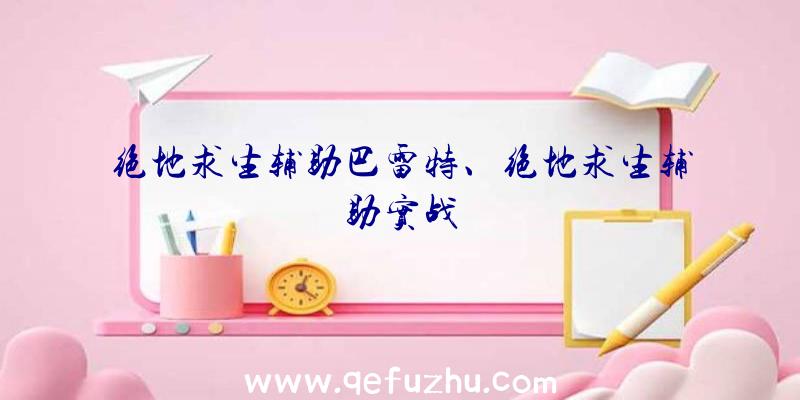 绝地求生辅助巴雷特、绝地求生辅助实战

www.qefuzhu.com